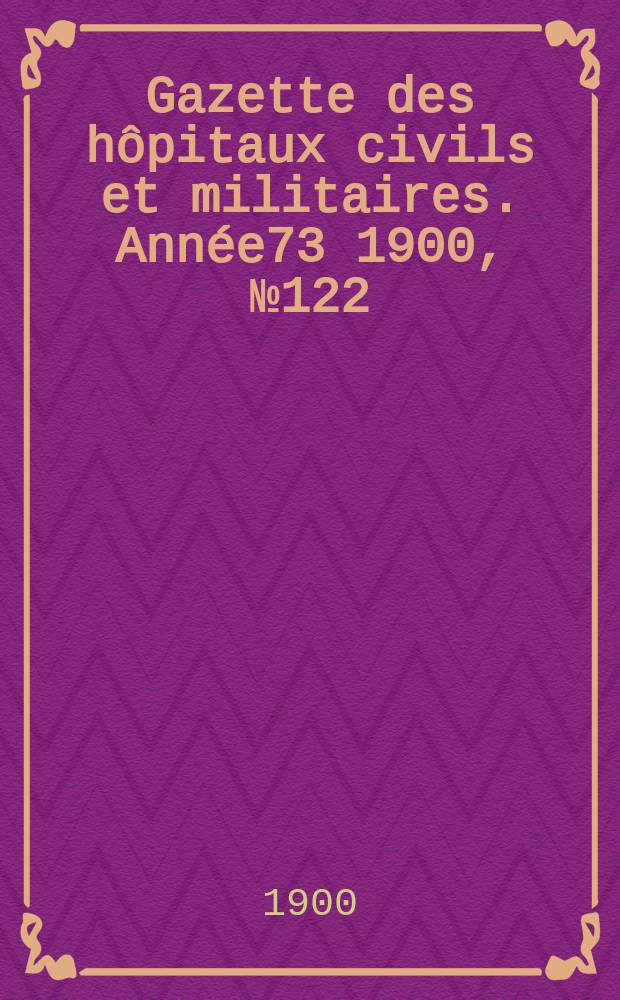 Gazette des hôpitaux civils et militaires. Année73 1900, №122

1900